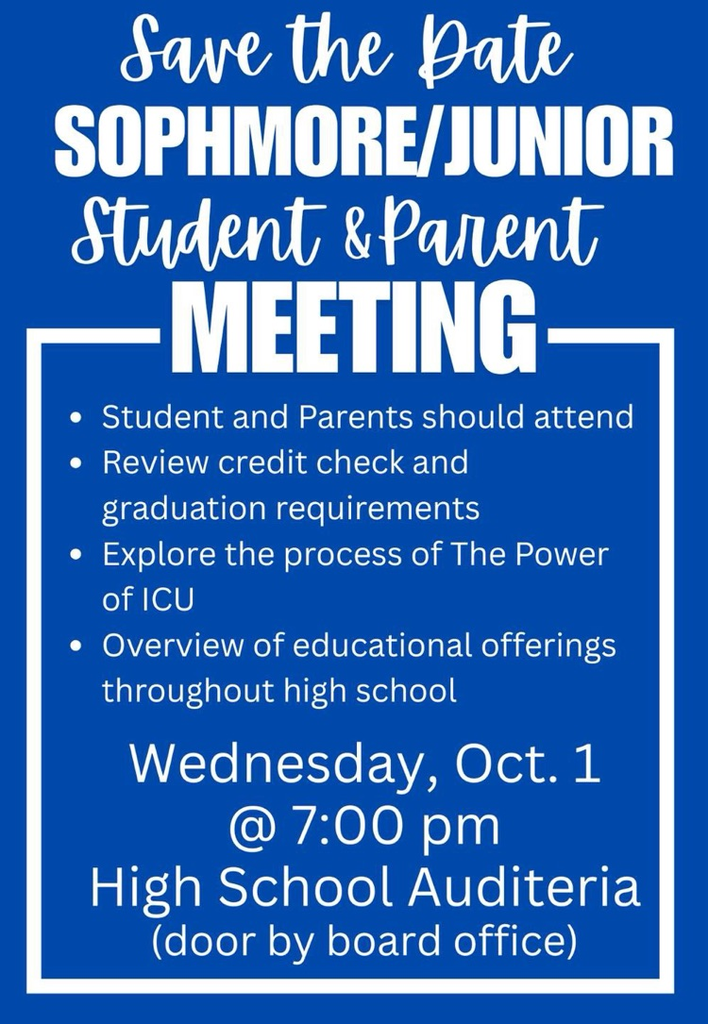 Save the Date
SOPHMORE/JUNIOR
Student & Parent
MEETING

• Student and Parents should attend
• Review credit check and graduation requirements
• Explore the process of The Power of ICU
• Overview of educational offerings throughout high school

Wednesday, Oct. 1
@ 7:00 pm
High School Auditeria
(door by board office)